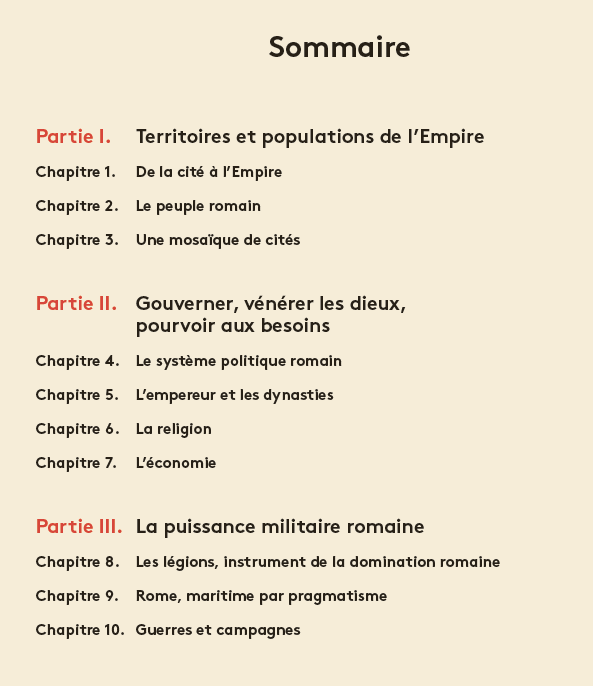 Sommaire

Partie I. Territoires et populations de l’Empire

Chapitre 1. De la cité à l’Empire

Chapitre 2. Le peuple romain

Chapitre 3. Une mosaïque de cités

Partie II. Gouverner, vénérer les dieux, pourvoir aux besoins

Chapitre 4. Le système politique romain

Chapitre 5. L’empereur et les dynasties

Chapitre 6. La religion

Chapitre 7. L’économie

Partie III. La puissance militaire romaine

Chapitre 8. Les légions, instrument de la domination romaine

Chapitre 9. Rome, maritime par pragmatisme

Chapitre 10. Guerres et campagnes